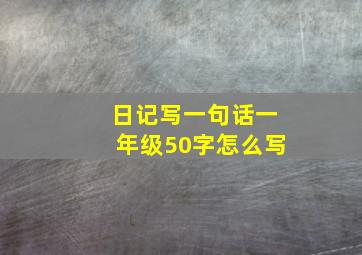 日记写一句话一年级50字怎么写